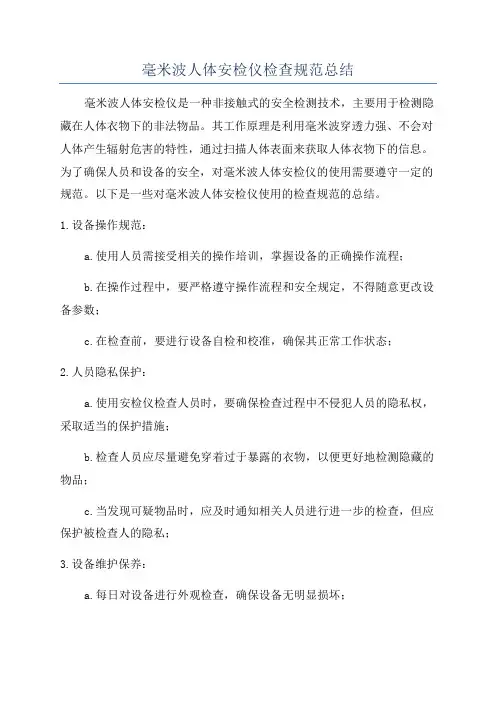 毫米波人体安检仪检查规范总结

毫米波人体安检仪是一种非接触式的安全检测技术，主要用于检测隐藏在人体衣物下的非法物品。其工作原理是利用毫米波穿透力强、不会对人体产生辐射危害的特性，通过扫描人体表面来获取人体衣物下的信息。为了确保人员和设备的安全，对毫米波人体安检仪的使用需要遵守一定的规范。以下是一些对毫米波人体安检仪使用的检查规范的总结。

1.设备操作规范：

a.使用人员需接受相关的操作培训，掌握设备的正确操作流程；

b.在操作过程中，要严格遵守操作流程和安全规定，不得随意更改设备参数；

c.在检查前，要进行设备自检和校准，确保其正常工作状态；

2.人员隐私保护：

a.使用安检仪检查人员时，要确保检查过程中不侵犯人员的隐私权，采取适当的保护措施；

b.检查人员应尽量避免穿着过于暴露的衣物，以便更好地检测隐藏的物品；

c.当发现可疑物品时，应及时通知相关人员进行进一步的检查，但应保护被检查人的隐私；

3.设备维护保养：

a.每日对设备进行外观检查，确保设备无明显损坏；